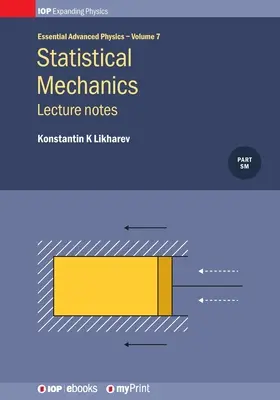 IOP Expanding Physics

Essential Advanced Physics – Volume 7

Statistical Mechanics

Lecture notes

Konstantin K Likharev

PART SM

IOP | ebooks myPrint